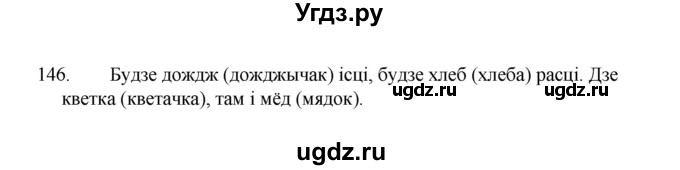 Угдз.ру

146. Будзе дождж (дожджычак) ісці, будзе хлеб (хлеба) расці. Дзе кветка (кветачка), там і мёд (мядок).

ugdz.ru ugdz.ru

ugdz.ru